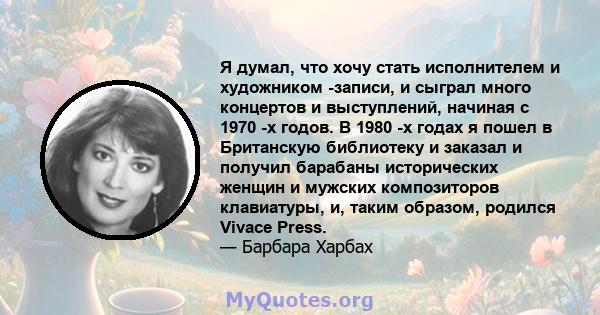 Я думал, что хочу стать исполнителем и художником -записи, и сыграл много концертов и выступлений, начиная с 1970 -х годов. В 1980 -х годах я пошел в Британскую библиотеку и заказал и получил барабаны исторических женщин и мужских композиторов клавиатуры, и, таким образом, родился Vivace Press.
— Барбара Харбах

MyQuotes.org